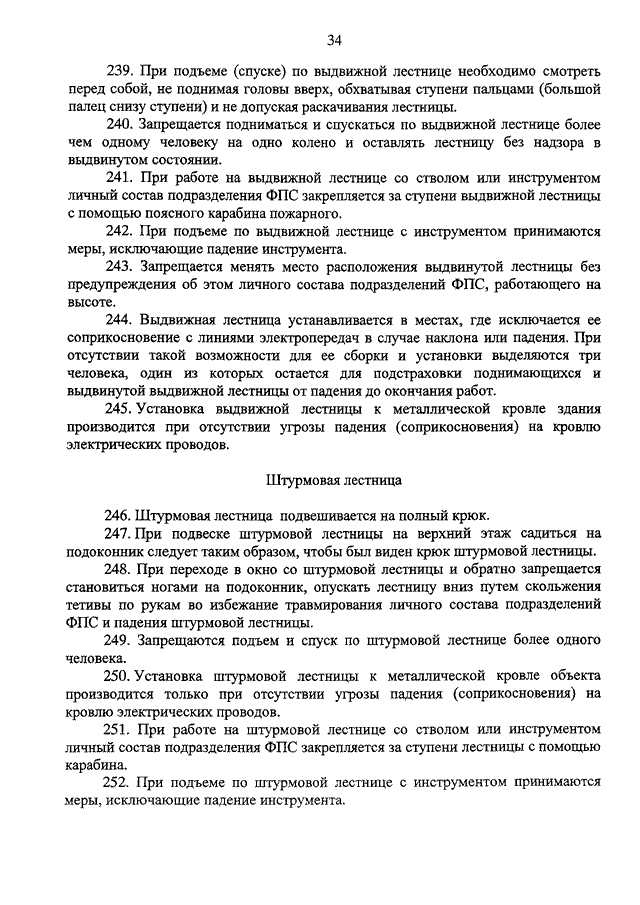 34

239. При подъеме (спуске) по выдвижной лестнице необходимо смотреть перед собой, не поднимая головы вверх, обхватывая ступени пальцами (большой палец снизу ступени) и не допуская раскачивания лестницы.

240. Запрещается подниматься и спускаться по выдвижной лестнице более чем одному человеку на одно колено и оставлять лестницу без надзора в выдвинутом состоянии.

241. При работе на выдвижной лестнице со стволом или инструментом личный состав подразделения ФПС закрепляется за ступени выдвижной лестницы с помощью поясного карабина пожарного.

242. При подъеме по выдвижной лестнице с инструментом принимаются меры, исключающие падение инструмента.

243. Запрещается менять место расположения выдвинутой лестницы без предупреждения об этом личного состава подразделений ФПС, работающего на высоте.

244. Выдвижная лестница устанавливается в местах, где исключается ее соприкосновение с линиями электропередач в случае наклона или падения. При отсутствии такой возможности для ее сборки и установки выделяются три человека, один из которых остается для подстраховки поднимающихся и выдвинутой выдвижной лестницы от падения до окончания работ.

245. Установка выдвижной лестницы к металлической кровле здания производится при отсутствии угрозы падения (соприкосновения) на кровлю электрических проводов.

Штурмовая лестница

246. Штурмовая лестница подвешивается на полный крюк.

247. При подвеске штурмовой лестницы на верхний этаж садиться на подоконник следует таким образом, чтобы был виден крюк штурмовой лестницы.

248. При переходе в окно со штурмовой лестницы и обратно запрещается становиться ногами на подоконник, опускать лестницу вниз путем скольжения тетивы по рукам во избежание травмирования личного состава подразделений ФПС и падения штурмовой лестницы.

249. Запрещаются подъем и спуск по штурмовой лестнице более одного человека.

250. Установка штурмовой лестницы к металлической кровле объекта производится только при отсутствии угрозы падения (соприкосновения) на кровлю электрических проводов.

251. При работе на штурмовой лестнице со стволом или инструментом личный состав подразделения ФПС закрепляется за ступени лестницы с помощью карабина.

252. При подъеме по штурмовой лестнице с инструментом принимаются меры, исключающие падение инструмента.